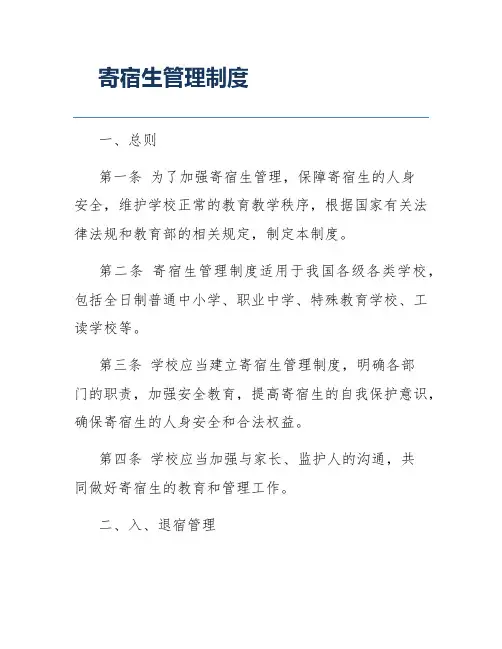 寄宿生管理制度

一、总则

第一条 为了加强寄宿生管理，保障寄宿生的人身安全，维护学校正常的教育教学秩序，根据国家有关法律法规和教育部的相关规定，制定本制度。

第二条 寄宿生管理制度适用于我国各级各类学校，包括全日制普通中小学、职业中学、特殊教育学校、工读学校等。

第三条 学校应当建立寄宿生管理制度，明确各部门的职责，加强安全教育，提高寄宿生的自我保护意识，确保寄宿生的人身安全和合法权益。

第四条 学校应当加强与家长、监护人的沟通，共同做好寄宿生的教育和管理工作。

二、入、退宿管理